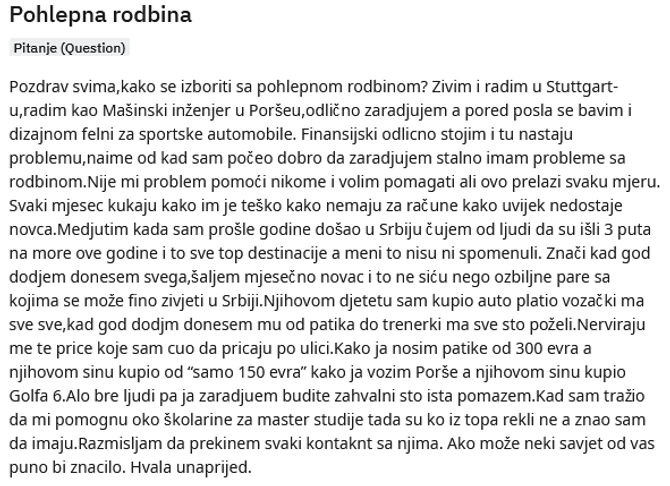 Pohlepna rodbina

Pitanje (Question)

Pozdrav svima,kako se izboriti sa pohlepnom rodbinom? Zivim i radim u Stuttgart-u,radim kao Mašinski inženjer u Poršeu,odlično zaradjujem a pored posla se bavim i dizajnom felni za sportske automobile. Finansijski odlicno stojim i tu nastaju problemu,naime od kad sam počeo dobro da zaradjujem stalno imam probleme sa rodbinom.Nije mi problem pomoći nikome i volim pomagati ali ovo prelazi svaku mjeru. Svaki mjesec kukaju kako im je teško kako nemaju za račune kako uvijek nedostaje novca.Medjutim kada sam prošle godine došao u Srbiju čujem od ljudi da su išli 3 puta na more ove godine i to sve top destinacije a meni to nisu ni spomenuli. Znači kad god dodjem donesem svega,šaljem mjesečno novac i to ne siću nego ozbiljne pare sa kojima se može fino zivjeti u Srbiji.Njihovom djetetu sam kupio auto platio vozački ma sve sve,kad god dodjm donesem mu od patika do trenerki ma sve sto poželi.Nerviraju me te price koje sam cuo da pricaju po ulici.Kako ja nosim patike od 300 evra a njihovom sinu kupio od “samo 150 evra” kako ja vozim Porše a njihovom sinu kupio Golfa 6.Alo bre ljudi pa ja zaradjuem budite zahvalni sto ista pomazem.Kad sam tražio da mi pomognu oko školarine za master studije tada su ko iz topa rekli ne a znao sam da imaju.Razmisljam da prekinem svaki kontaknt sa njima. Ako može neki savjet od vas puno bi znacilo. Hvala unaprijed.